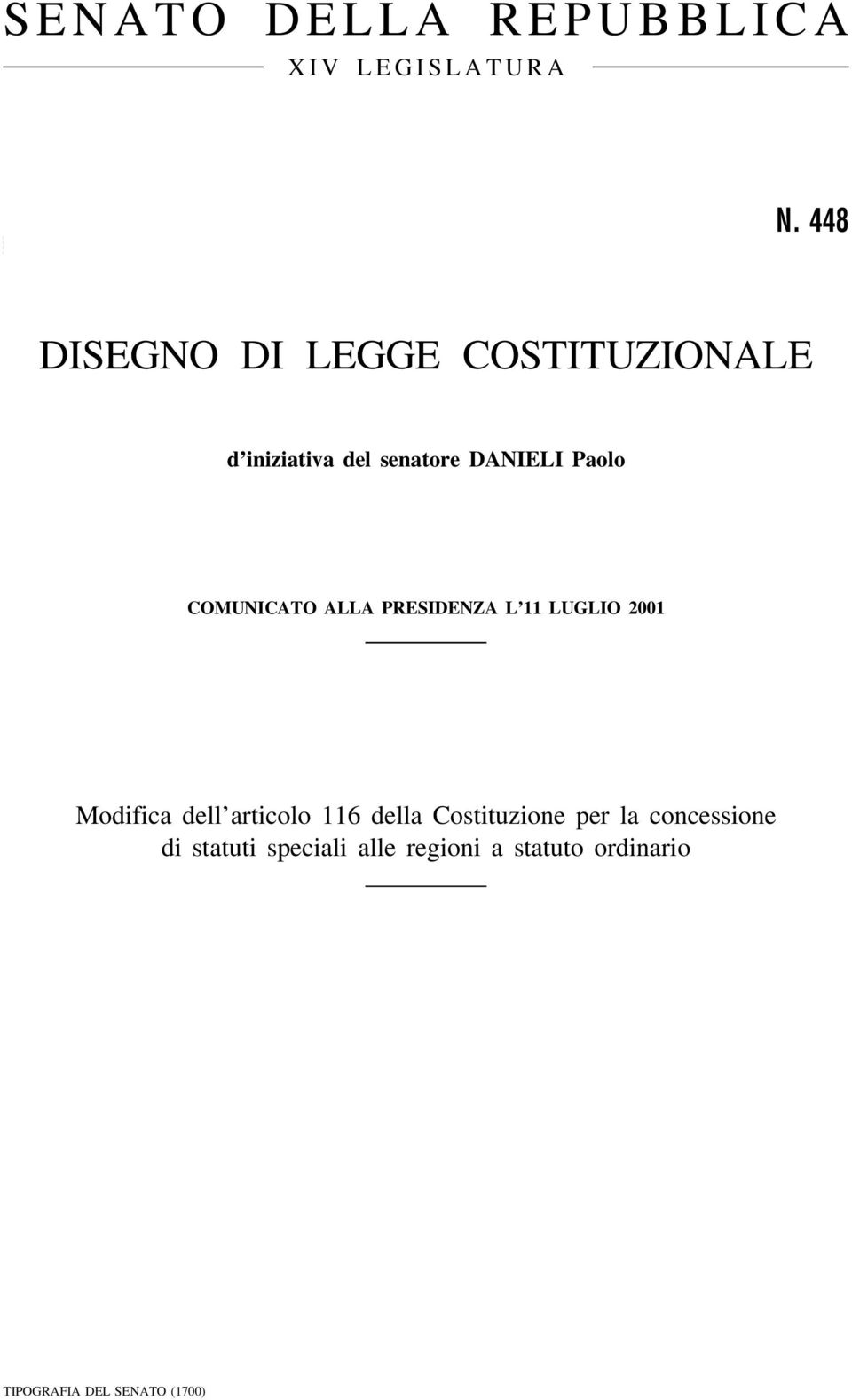 SENATO DELLA REPUBBLICA
XIV LEGISLATURA

N. 448

DISEGNO DI LEGGE COSTITUZIONALE

d'iniziativa del senatore DANIELI Paolo

COMUNICATO ALLA PRESIDENZA L'11 LUGLIO 2001

Modifica dell'articolo 116 della Costituzione per la concessione di statuti speciali alle regioni a statuto ordinario

TIPOGRAFIA DEL SENATO (1700)